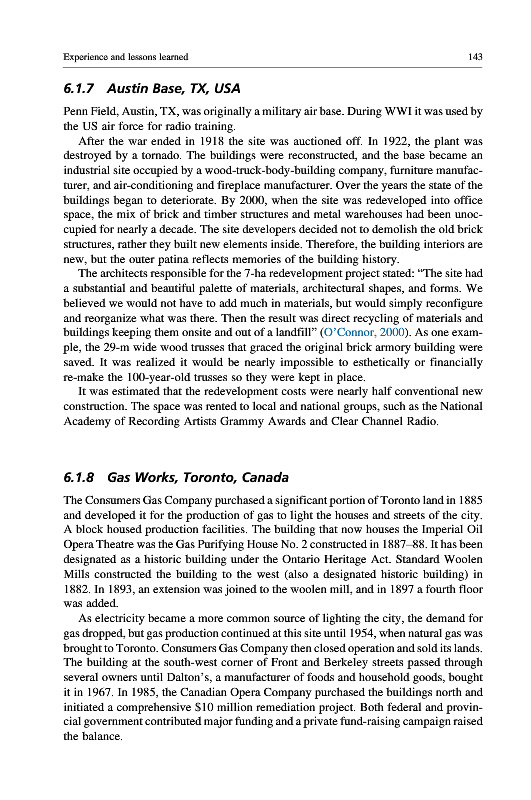 Experience and lessons learned 143

6.1.7 Austin Base, TX, USA

Penn Field, Austin, TX, was originally a military air base. During WWI it was used by the US air force for radio training.

After the war ended in 1918 the site was auctioned off. In 1922, the plant was destroyed by a tornado. The buildings were reconstructed, and the base became an industrial site occupied by a wood-truck-body-building company, furniture manufacturer, and air-conditioning and fireplace manufacturer. Over the years the state of the buildings began to deteriorate. By 2000, when the site was redeveloped into office space, the mix of brick and timber structures and metal warehouses had been unoccupied for nearly a decade. The site developers decided not to demolish the old brick structures, rather they built new elements inside. Therefore, the building interiors are new, but the outer patina reflects memories of the building history.

The architects responsible for the 7-ha redevelopment project stated: "The site had a substantial and beautiful palette of materials, architectural shapes, and forms. We believed we would not have to add much in materials, but would simply reconfigure and reorganize what was there. Then the result was direct recycling of materials and buildings keeping them onsite and out of a landfill" (O'Connor, 2000). As one example, the 29-m wide wood trusses that graced the original brick armory building were saved. It was realized it would be nearly impossible to esthetically or financially re-make the 100-year-old trusses so they were kept in place.

It was estimated that the redevelopment costs were nearly half conventional new construction. The space was rented to local and national groups, such as the National Academy of Recording Artists Grammy Awards and Clear Channel Radio.

6.1.8 Gas Works, Toronto, Canada

The Consumers Gas Company purchased a significant portion of Toronto land in 1885 and developed it for the production of gas to light the houses and streets of the city. A block housed production facilities. The building that now houses the Imperial Oil Opera Theatre was the Gas Purifying House No. 2 constructed in 1887–88. It has been designated as a historic building under the Ontario Heritage Act. Standard Woolen Mills constructed the building to the west (also a designated historic building) in 1882. In 1893, an extension was joined to the woolen mill, and in 1897 a fourth floor was added.

As electricity became a more common source of lighting the city, the demand for gas dropped, but gas production continued at this site until 1954, when natural gas was brought to Toronto. Consumers Gas Company then closed operation and sold its lands. The building at the south-west corner of Front and Berkeley streets passed through several owners until Dalton's, a manufacturer of foods and household goods, bought it in 1967. In 1985, the Canadian Opera Company purchased the buildings north and initiated a comprehensive $10 million remediation project. Both federal and provincial government contributed major funding and a private fund-raising campaign raised the balance.